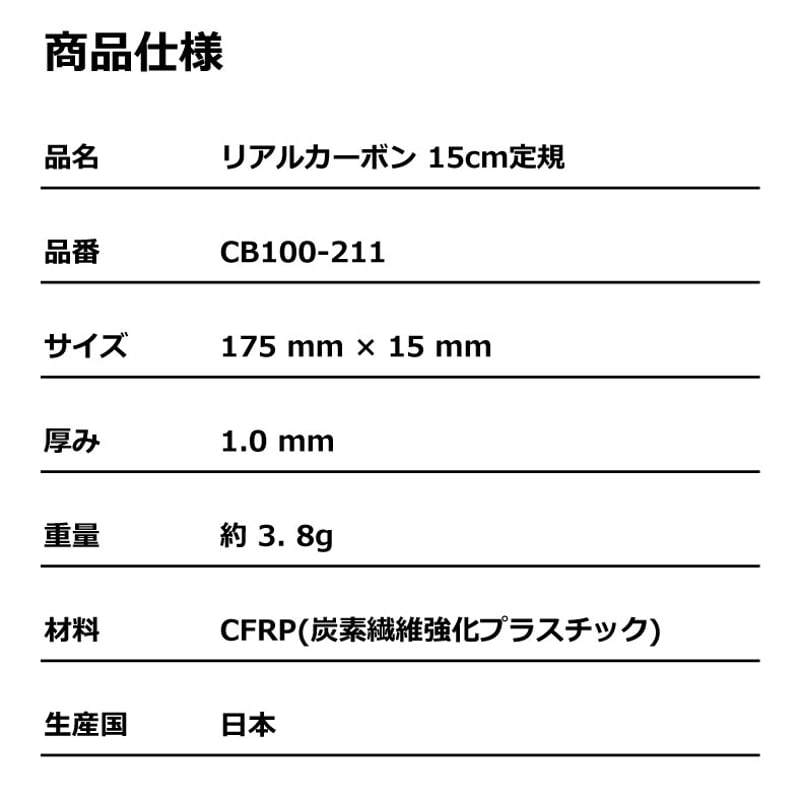 商品仕様

| 品名 | リアルカーボン 15cm定規 |
|---|---|
| 品番 | CB100-211 |
| サイズ | 175 mm × 15 mm |
| 厚み | 1.0 mm |
| 重量 | 約 3. 8g |
| 材料 | CFRP(炭素繊維強化プラスチック) |
| 生産国 | 日本 |